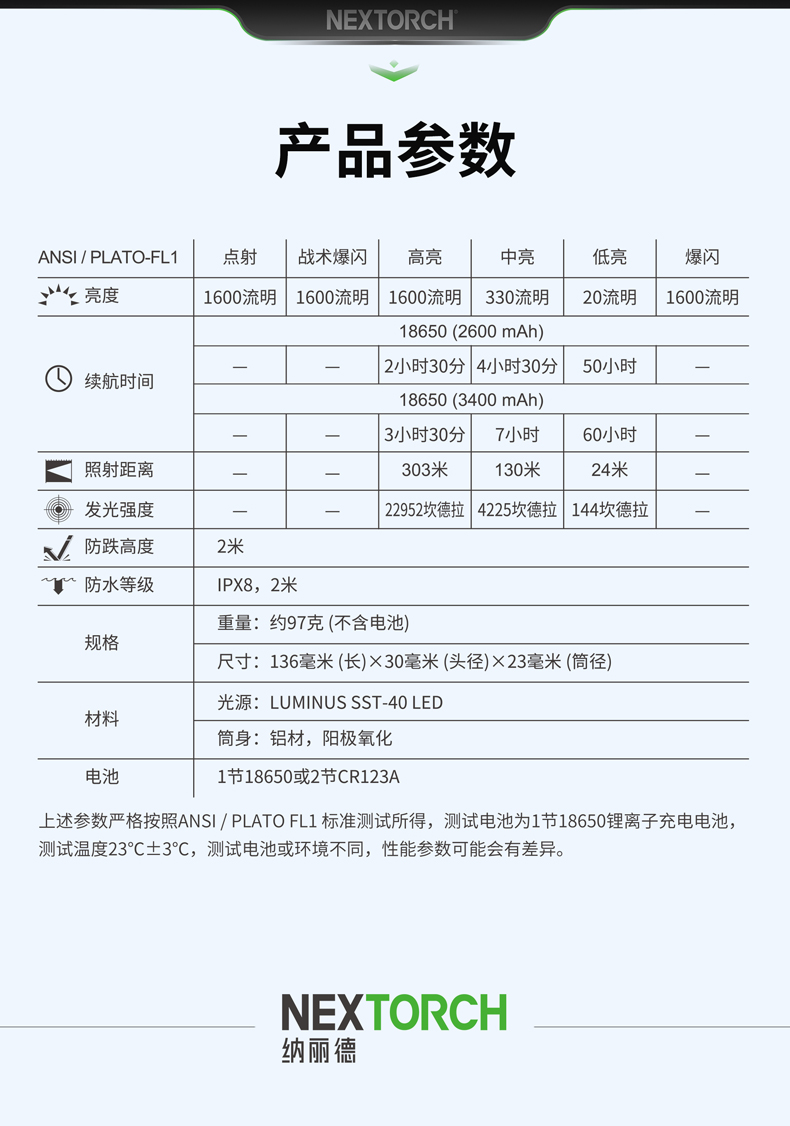 NEXTORCH

产品参数

| ANSI / PLATO-FL1 | 点射 | 战术爆闪 | 高亮 | 中亮 | 低亮 | 爆闪 |
|---|---|---|---|---|---|---|
| 亮度 | 1600流明 | 1600流明 | 1600流明 | 330流明 | 20流明 | 1600流明 |
| 续航时间 | 18650 (2600 mAh) | | | | | |
| | — | — | 2小时30分 | 4小时30分 | 50小时 | — |
| | 18650 (3400 mAh) | | | | | |
| | — | — | 3小时30分 | 7小时 | 60小时 | — |
| 照射距离 | — | — | 303米 | 130米 | 24米 | — |
| 发光强度 | — | — | 22952坎德拉 | 4225坎德拉 | 144坎德拉 | — |
| 防跌高度 | 2米 | | | | | |
| 防水等级 | IPX8，2米 | | | | | |
| 规格 | 重量：约97克 (不含电池) | | | | | |
| | 尺寸：136毫米 (长)×30毫米 (头径)×23毫米 (筒径) | | | | | |
| 材料 | 光源：LUMINUS SST-40 LED | | | | | |
| | 筒身：铝材，阳极氧化 | | | | | |
| 电池 | 1节18650或2节CR123A | | | | | |

上述参数严格按照ANSI / PLATO FL1 标准测试所得，测试电池为1节18650锂离子充电电池，测试温度23°C±3°C，测试电池或环境不同，性能参数可能会有差异。

NEXTORCH
纳丽德